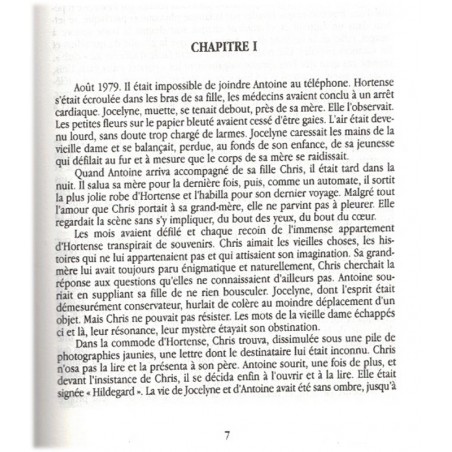 CHAPITRE I

Août 1979. Il était impossible de joindre Antoine au téléphone. Hortense s'était écroulée dans les bras de sa fille, les médecins avaient conclu à un arrêt cardiaque. Jocelyne, muette, se tenait debout, près de sa mère. Elle l'observait. Les petites fleurs sur le papier bleuté avaient cessé d'être gaies. L'air était devenu lourd, sans doute trop chargé de larmes. Jocelyne caressait les mains de la vieille dame et se balançait, perdue, au fonds de son enfance, de sa jeunesse qui défilait au fur et à mesure que le corps de sa mère se raidissait.

Quand Antoine arriva accompagné de sa fille Chris, il était tard dans la nuit. Il salua sa mère pour la dernière fois, puis, comme un automate, il sortit la plus jolie robe d'Hortense et l'habilla pour son dernier voyage. Malgré tout l'amour que Chris portait à sa grand-mère, elle ne parvint pas à pleurer. Elle regardait la scène sans s'y impliquer, du bout des yeux, du bout du cœur.

Les mois avaient défilé et chaque recoin de l'immense appartement d'Hortense transpirait de souvenirs. Chris aimait les vieilles choses, les histoires qui ne lui appartenaient pas et qui attisaient son imagination. Sa grand-mère lui avait toujours paru énigmatique et naturellement, Chris cherchait la réponse aux questions qu'elles ne connaissaient d'ailleurs pas. Antoine souriait en suppliant sa fille de ne rien bousculer. Jocelyne, dont l'esprit était démesurément conservateur, hurlait de colère au moindre déplacement d'un objet. Mais Chris ne pouvait pas résister. Les mots de la vieille dame échappés ci et là, leur résonance, leur mystère étayait son obstination.

Dans la commode d'Hortense, Chris trouva, dissimulée sous une pile de photographies jaunies, une lettre dont le destinataire lui était inconnu. Chris n'osa pas la lire et la présenta à son père. Antoine sourit, une fois de plus, et devant l'insistance de Chris, il se décida enfin à l'ouvrir et à la lire. Elle était signée « Hildegard ». La vie de Jocelyne et d'Antoine avait été sans ombre, jusqu'à

7